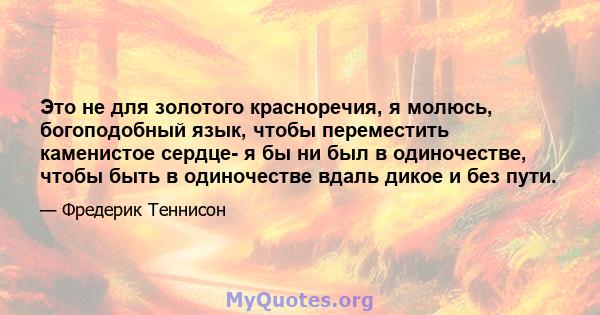 Это не для золотого красноречия, я молюсь, богоподобный язык, чтобы переместить каменистое сердце- я бы ни был в одиночестве, чтобы быть в одиночестве вдаль дикое и без пути.

— Фредерик Теннисон

MyQuotes.org